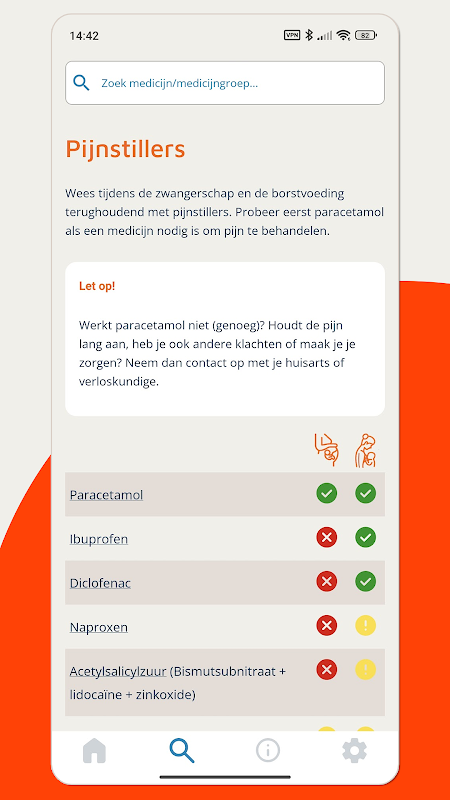 14:42

VPN 82

Zoek medicijn/medicijngroep...

Pijnstillers

Wees tijdens de zwangerschap en de borstvoeding terughoudend met pijnstillers. Probeer eerst paracetamol als een medicijn nodig is om pijn te behandelen.

Let op!

Werkt paracetamol niet (genoeg)? Houdt de pijn lang aan, heb je ook andere klachten of maak je je zorgen? Neem dan contact op met je huisarts of verloskundige.

Paracetamol

Ibuprofen

Diclofenac

Naproxen

Acetylsalicylzuur (Bismutsubnitraat + lidocaïne + zinkoxide)